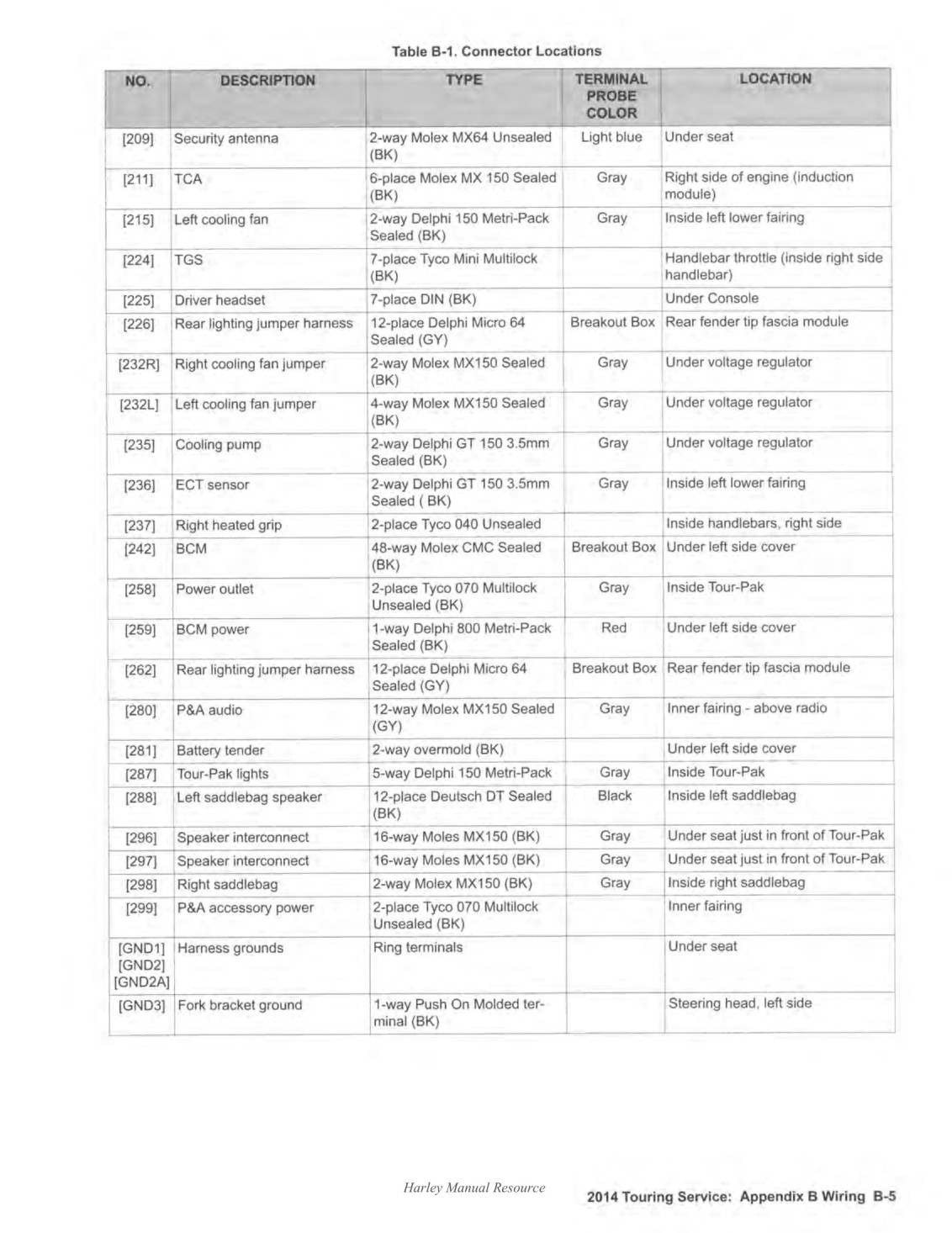 Table B-1. Connector Locations

| NO. | DESCRIPTION | TYPE | TERMINAL PROBE COLOR | LOCATION |
|---|---|---|---|---|
| [209] | Security antenna | 2-way Molex MX64 Unsealed (BK) | Light blue | Under seat |
| [211] | TCA | 6-place Molex MX 150 Sealed (BK) | Gray | Right side of engine (induction module) |
| [215] | Left cooling fan | 2-way Delphi 150 Metri-Pack Sealed (BK) | Gray | Inside left lower fairing |
| [224] | TGS | 7-place Tyco Mini Multilock (BK) | | Handlebar throttle (inside right side handlebar) |
| [225] | Driver headset | 7-place DIN (BK) | | Under Console |
| [226] | Rear lighting jumper harness | 12-place Delphi Micro 64 Sealed (GY) | Breakout Box | Rear fender tip fascia module |
| [232R] | Right cooling fan jumper | 2-way Molex MX150 Sealed (BK) | Gray | Under voltage regulator |
| [232L] | Left cooling fan jumper | 4-way Molex MX150 Sealed (BK) | Gray | Under voltage regulator |
| [235] | Cooling pump | 2-way Delphi GT 150 3.5mm Sealed (BK) | Gray | Under voltage regulator |
| [236] | ECT sensor | 2-way Delphi GT 150 3.5mm Sealed ( BK) | Gray | Inside left lower fairing |
| [237] | Right heated grip | 2-place Tyco 040 Unsealed | | Inside handlebars, right side |
| [242] | BCM | 48-way Molex CMC Sealed (BK) | Breakout Box | Under left side cover |
| [258] | Power outlet | 2-place Tyco 070 Multilock Unsealed (BK) | Gray | Inside Tour-Pak |
| [259] | BCM power | 1-way Delphi 800 Metri-Pack Sealed (BK) | Red | Under left side cover |
| [262] | Rear lighting jumper harness | 12-place Delphi Micro 64 Sealed (GY) | Breakout Box | Rear fender tip fascia module |
| [280] | P&A audio | 12-way Molex MX150 Sealed (GY) | Gray | Inner fairing - above radio |
| [281] | Battery tender | 2-way overmold (BK) | | Under left side cover |
| [287] | Tour-Pak lights | 5-way Delphi 150 Metri-Pack | Gray | Inside Tour-Pak |
| [288] | Left saddlebag speaker | 12-place Deutsch DT Sealed (BK) | Black | Inside left saddlebag |
| [296] | Speaker interconnect | 16-way Moles MX150 (BK) | Gray | Under seat just in front of Tour-Pak |
| [297] | Speaker interconnect | 16-way Moles MX150 (BK) | Gray | Under seat just in front of Tour-Pak |
| [298] | Right saddlebag | 2-way Molex MX150 (BK) | Gray | Inside right saddlebag |
| [299] | P&A accessory power | 2-place Tyco 070 Multilock Unsealed (BK) | | Inner fairing |
| [GND1] [GND2] [GND2A] | Harness grounds | Ring terminals | | Under seat |
| [GND3] | Fork bracket ground | 1-way Push On Molded terminal (BK) | | Steering head, left side |

Harley Manual Resource

2014 Touring Service: Appendix B Wiring B-5